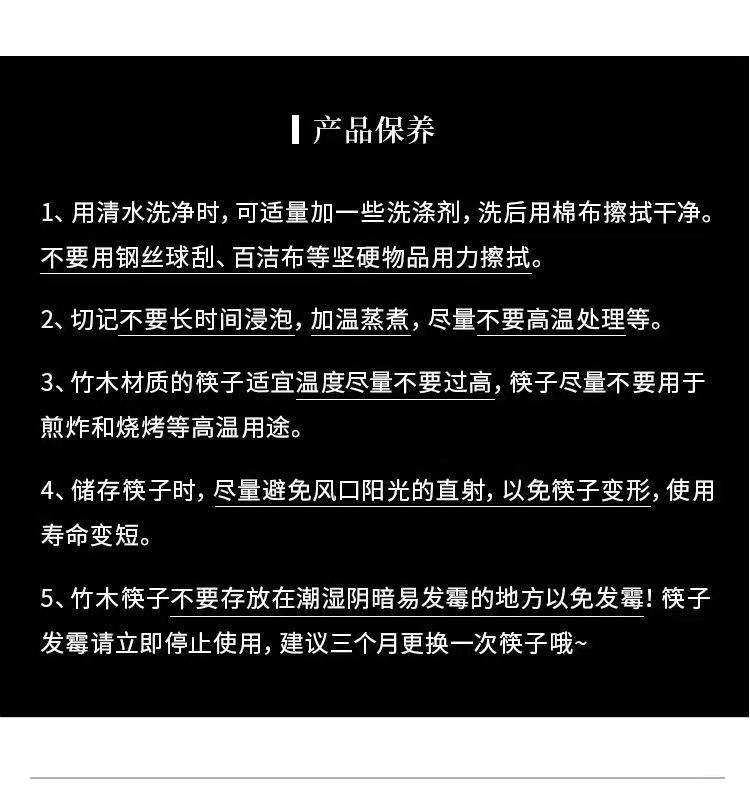 产品保养

1、用清水洗净时，可适量加一些洗涤剂，洗后用棉布擦拭干净。不要用钢丝球刮、百洁布等坚硬物品用力擦拭。

2、切记不要长时间浸泡，加温蒸煮，尽量不要高温处理等。

3、竹木材质的筷子适宜温度尽量不要过高，筷子尽量不要用于煎炸和烧烤等高温用途。

4、储存筷子时，尽量避免风口阳光的直射，以免筷子变形，使用寿命变短。

5、竹木筷子不要存放在潮湿阴暗易发霉的地方以免发霉！筷子发霉请立即停止使用，建议三个月更换一次筷子哦~